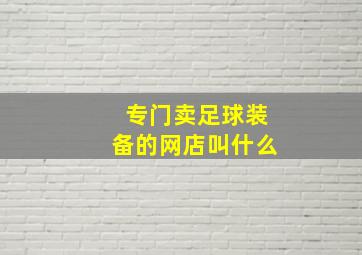 专门卖足球装备的网店叫什么